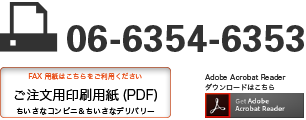 06-6354-6353

FAX 用紙はこちらをご利用ください

ご注文用印刷用紙 (PDF)

ちいさなコンビニ＆ちいさなデリバリー

Adobe Acrobat Reader
ダウンロードはこちら

Get Adobe
Acrobat Reader